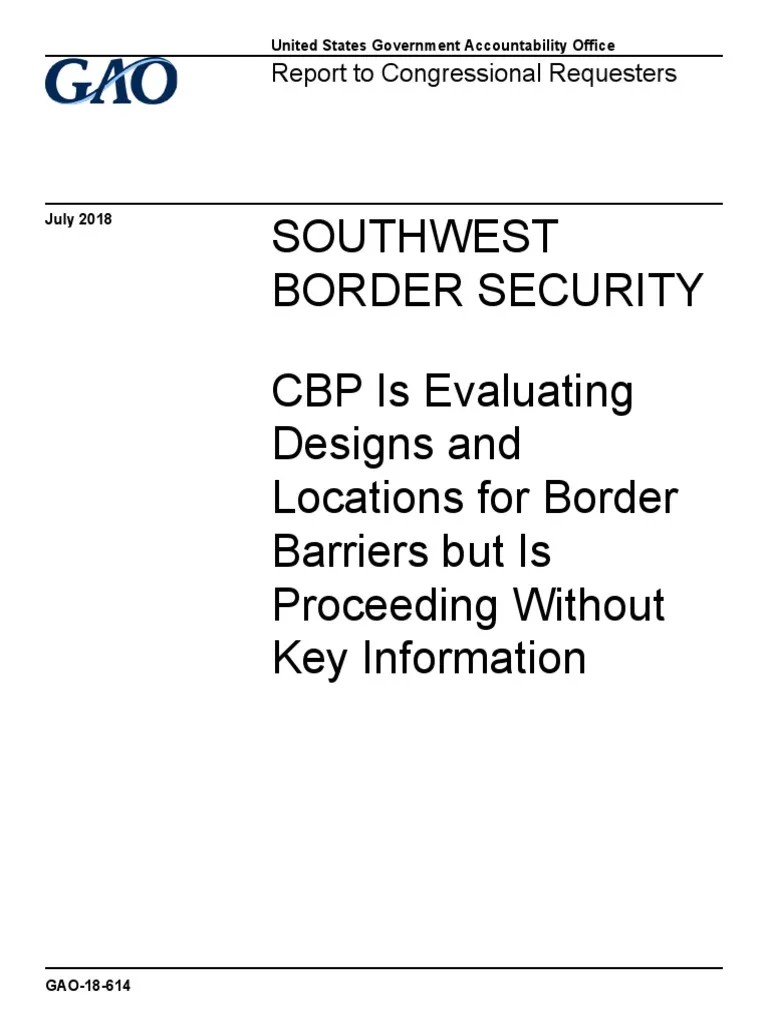 GAO

United States Government Accountability Office

Report to Congressional Requesters

July 2018

SOUTHWEST BORDER SECURITY

CBP Is Evaluating Designs and Locations for Border Barriers but Is Proceeding Without Key Information

GAO-18-614